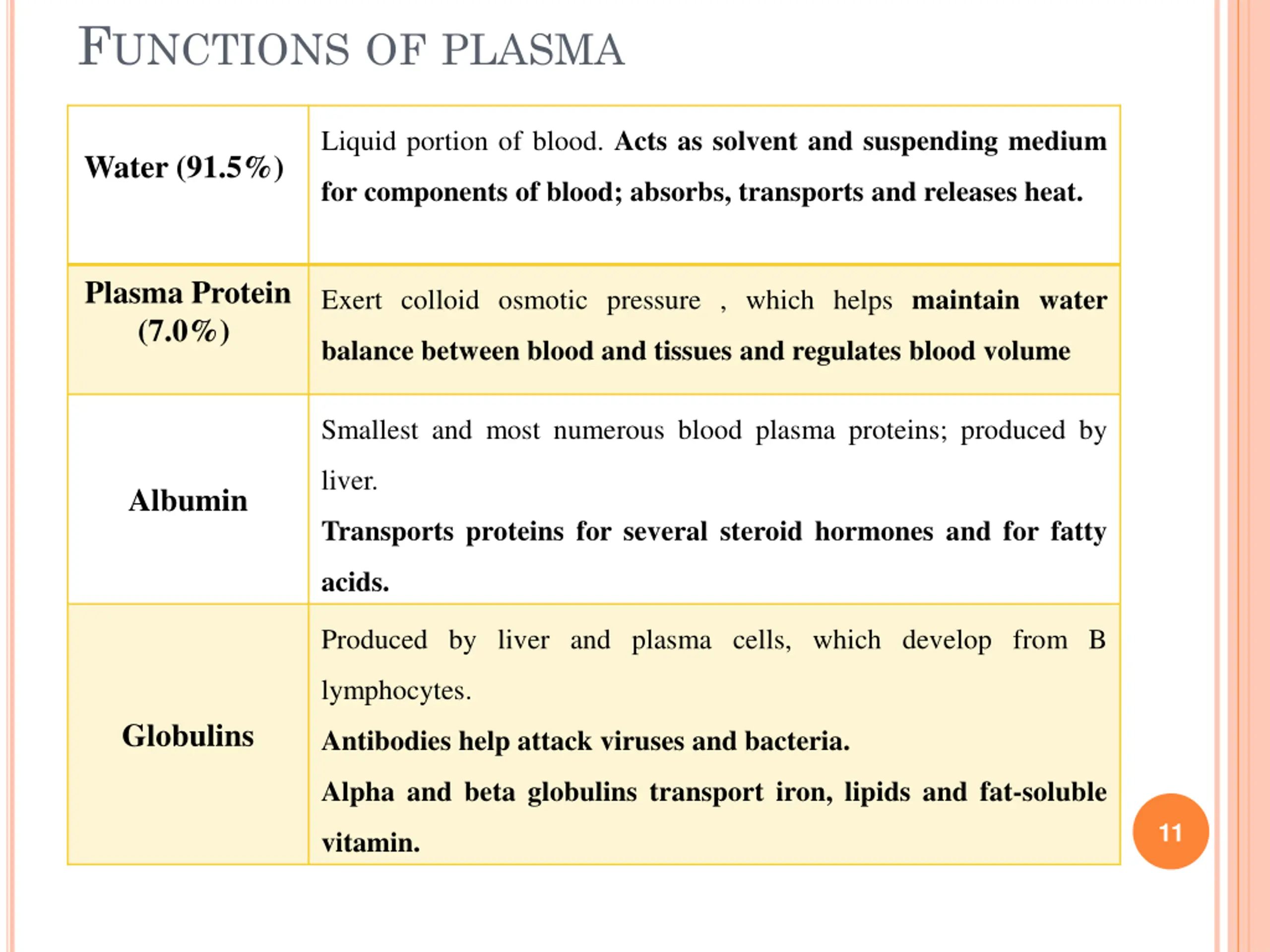 FUNCTIONS OF PLASMA

| Water (91.5%) | Liquid portion of blood. Acts as solvent and suspending medium for components of blood; absorbs, transports and releases heat. |
|---|---|
| Plasma Protein (7.0%) | Exert colloid osmotic pressure , which helps maintain water balance between blood and tissues and regulates blood volume |
| Albumin | Smallest and most numerous blood plasma proteins; produced by liver. Transports proteins for several steroid hormones and for fatty acids. |
| Globulins | Produced by liver and plasma cells, which develop from B lymphocytes. Antibodies help attack viruses and bacteria. Alpha and beta globulins transport iron, lipids and fat-soluble vitamin. |

11